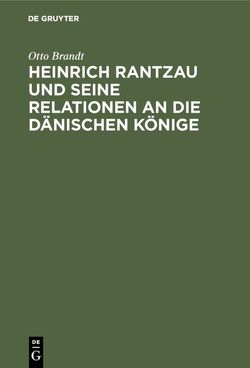 DE GRUYTER

Otto Brandt

HEINRICH RANTZAU UND SEINE RELATIONEN AN DIE DÄNISCHEN KÖNIGE

DE G